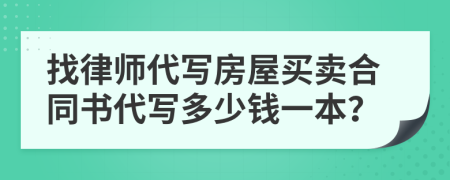 找律师代写房屋买卖合同书代写多少钱一本?